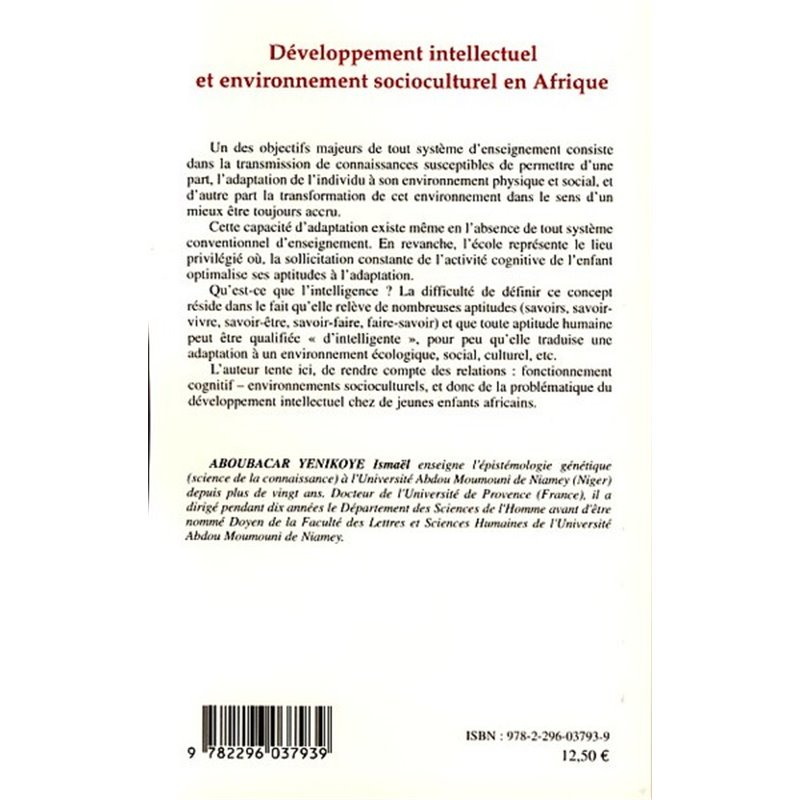 Développement intellectuel et environnement socioculturel en Afrique

Un des objectifs majeurs de tout système d'enseignement consiste dans la transmission de connaissances susceptibles de permettre d'une part, l'adaptation de l'individu à son environnement physique et social, et d'autre part la transformation de cet environnement dans le sens d'un mieux être toujours accru.

Cette capacité d'adaptation existe même en l'absence de tout système conventionnel d'enseignement. En revanche, l'école représente le lieu privilégié où, la sollicitation constante de l'activité cognitive de l'enfant optimalise ses aptitudes à l'adaptation.

Qu'est-ce que l'intelligence ? La difficulté de définir ce concept réside dans le fait qu'elle relève de nombreuses aptitudes (savoirs, savoir-vivre, savoir-être, savoir-faire, faire-savoir) et que toute aptitude humaine peut être qualifiée « d'intelligente », pour peu qu'elle traduise une adaptation à un environnement écologique, social, culturel, etc.

L'auteur tente ici, de rendre compte des relations : fonctionnement cognitif – environnements socioculturels, et donc de la problématique du développement intellectuel chez de jeunes enfants africains.

ABOUBACAR YENIKOYE Ismaël enseigne l'épistémologie génétique (science de la connaissance) à l'Université Abdou Moumouni de Niamey (Niger) depuis plus de vingt ans. Docteur de l'Université de Provence (France), il a dirigé pendant dix années le Département des Sciences de l'Homme avant d'être nommé Doyen de la Faculté des Lettres et Sciences Humaines de l'Université Abdou Moumouni de Niamey.

9 782296 037939

ISBN : 978-2-296-03793-9
12,50 €